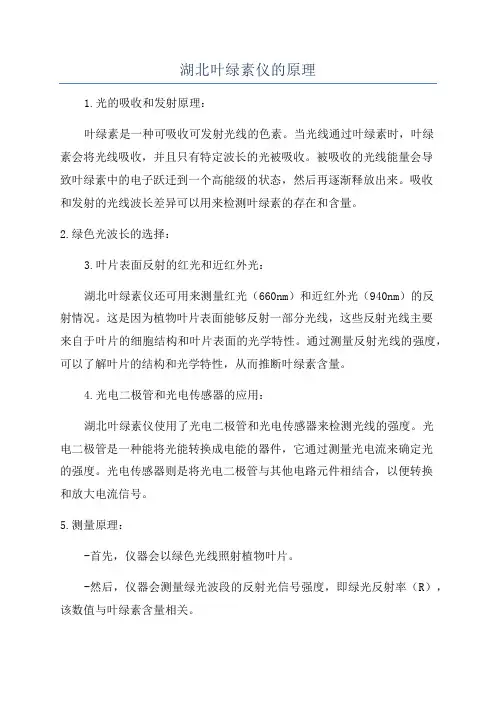 湖北叶绿素仪的原理

1.光的吸收和发射原理：

叶绿素是一种可吸收可发射光线的色素。当光线通过叶绿素时，叶绿素会将光线吸收，并且只有特定波长的光被吸收。被吸收的光线能量会导致叶绿素中的电子跃迁到一个高能级的状态，然后再逐渐释放出来。吸收和发射的光线波长差异可以用来检测叶绿素的存在和含量。

2.绿色光波长的选择：

3.叶片表面反射的红光和近红外光：

湖北叶绿素仪还可用来测量红光（660nm）和近红外光（940nm）的反射情况。这是因为植物叶片表面能够反射一部分光线，这些反射光线主要来自于叶片的细胞结构和叶片表面的光学特性。通过测量反射光线的强度，可以了解叶片的结构和光学特性，从而推断叶绿素含量。

4.光电二极管和光电传感器的应用：

湖北叶绿素仪使用了光电二极管和光电传感器来检测光线的强度。光电二极管是一种能将光能转换成电能的器件，它通过测量光电流来确定光的强度。光电传感器则是将光电二极管与其他电路元件相结合，以便转换和放大电流信号。

5.测量原理：

-首先，仪器会以绿色光线照射植物叶片。

-然后，仪器会测量绿光波段的反射光信号强度，即绿光反射率（R），该数值与叶绿素含量相关。